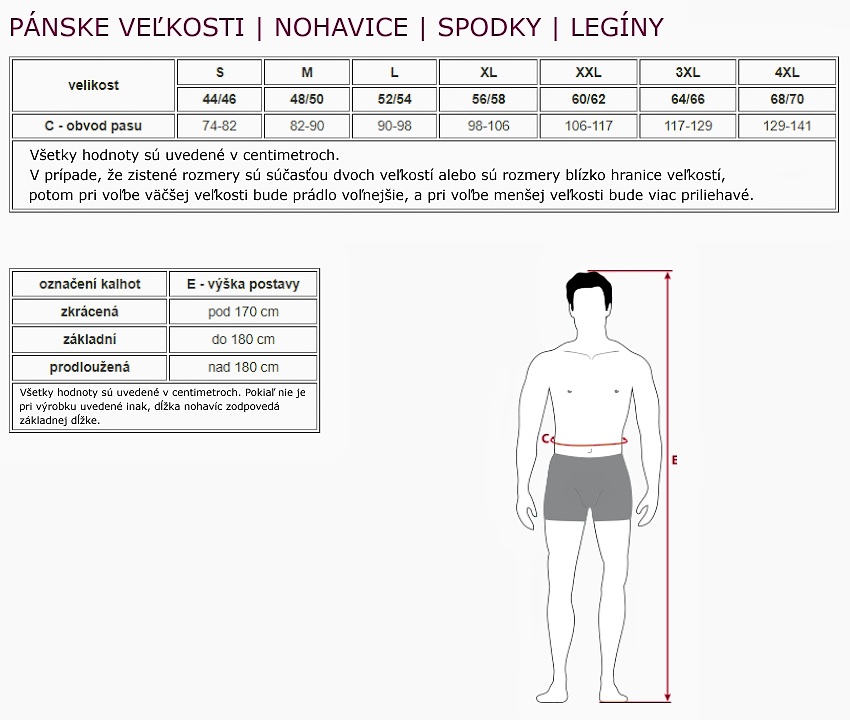 PÁNSKE VEĽKOSTI | NOHAVICE | SPODKY | LEGÍNY

| velikost | S | M | L | XL | XXL | 3XL | 4XL |
|---|---|---|---|---|---|---|---|
| | 44/46 | 48/50 | 52/54 | 56/58 | 60/62 | 64/66 | 68/70 |
| C - obvod pasu | 74-82 | 82-90 | 90-98 | 98-106 | 106-117 | 117-129 | 129-141 |

Všetky hodnoty sú uvedené v centimetroch.
V prípade, že zistené rozmery sú súčasťou dvoch veľkostí alebo sú rozmery blízko hranice veľkostí, potom pri voľbe väčšej veľkosti bude prádlo voľnejšie, a pri voľbe menšej veľkosti bude viac priliehavé.

| označení kalhot | E - výška postavy |
|---|---|
| zkrácená | pod 170 cm |
| základní | do 180 cm |
| prodloužená | nad 180 cm |

Všetky hodnoty sú uvedené v centimetroch. Pokiaľ nie je pri výrobku uvedené inak, dĺžka nohavíc zodpovedá základnej dĺžke.

C

E